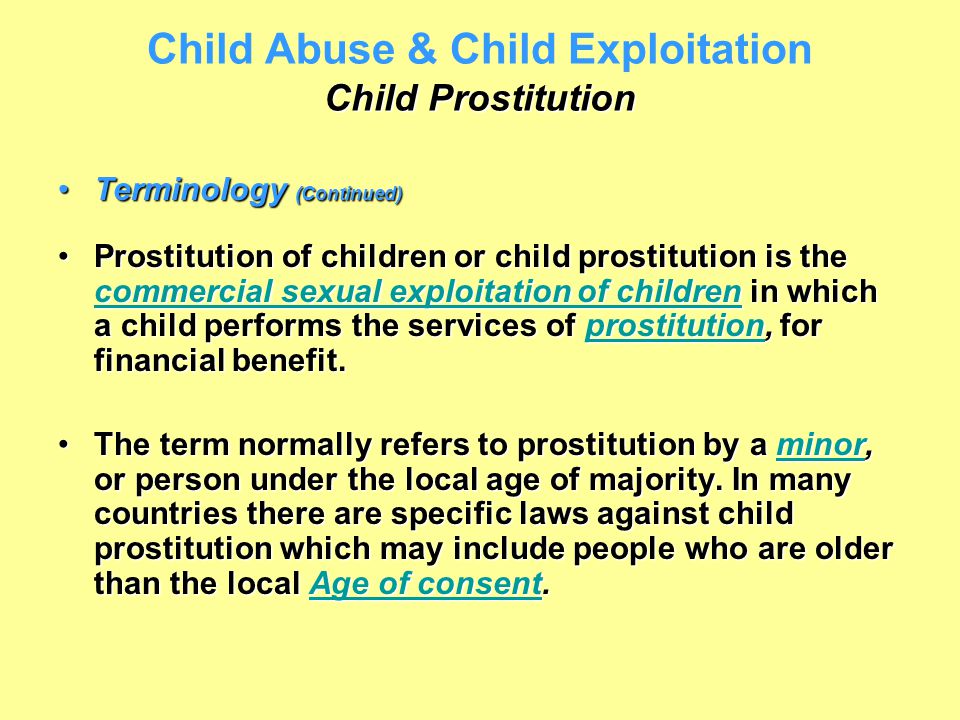 Child Abuse & Child Exploitation
Child Prostitution

• Terminology (Continued)

• Prostitution of children or child prostitution is the commercial sexual exploitation of children in which a child performs the services of prostitution, for financial benefit.

• The term normally refers to prostitution by a minor, or person under the local age of majority. In many countries there are specific laws against child prostitution which may include people who are older than the local Age of consent.